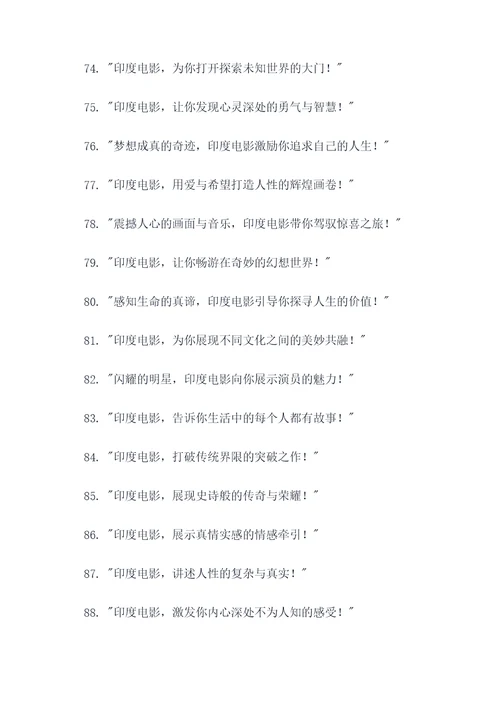 74. "印度电影，为你打开探索未知世界的大门！"

75. "印度电影，让你发现心灵深处的勇气与智慧！"

76. "梦想成真的奇迹，印度电影激励你追求自己的人生！"

77. "印度电影，用爱与希望打造人性的辉煌画卷！"

78. "震撼人心的画面与音乐，印度电影带你驾驭惊喜之旅！"

79. "印度电影，让你畅游在奇妙的幻想世界！"

80. "感知生命的真谛，印度电影引导你探寻人生的价值！"

81. "印度电影，为你展现不同文化之间的美妙共融！"

82. "闪耀的明星，印度电影向你展示演员的魅力！"

83. "印度电影，告诉你生活中的每个人都有故事！"

84. "印度电影，打破传统界限的突破之作！"

85. "印度电影，展现史诗般的传奇与荣耀！"

86. "印度电影，展示真情实感的情感牵引！"

87. "印度电影，讲述人性的复杂与真实！"

88. "印度电影，激发你内心深处不为人知的感受！"